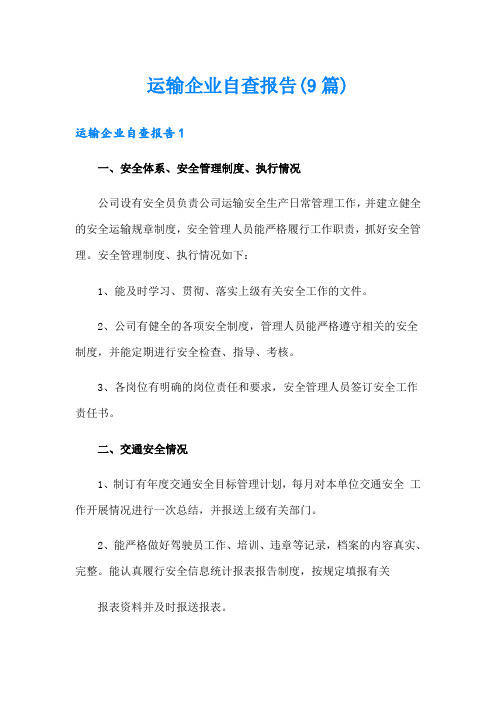 运输企业自查报告(9篇)

运输企业自查报告1

一、安全体系、安全管理制度、执行情况

公司设有安全员负责公司运输安全生产日常管理工作，并建立健全的安全运输规章制度，安全管理人员能严格履行工作职责，抓好安全管理。安全管理制度、执行情况如下：

1、能及时学习、贯彻、落实上级有关安全工作的文件。

2、公司有健全的各项安全制度，管理人员能严格遵守相关的安全制度，并能定期进行安全检查、指导、考核。

3、各岗位有明确的岗位责任和要求，安全管理人员签订安全工作责任书。

二、交通安全情况

1、制订有年度交通安全目标管理计划，每月对本单位交通安全 工作开展情况进行一次总结，并报送上级有关部门。

2、能严格做好驾驶员工作、培训、违章等记录，档案的内容真实、完整。能认真履行安全信息统计报表报告制度，按规定填报有关

报表资料并及时报送报表。